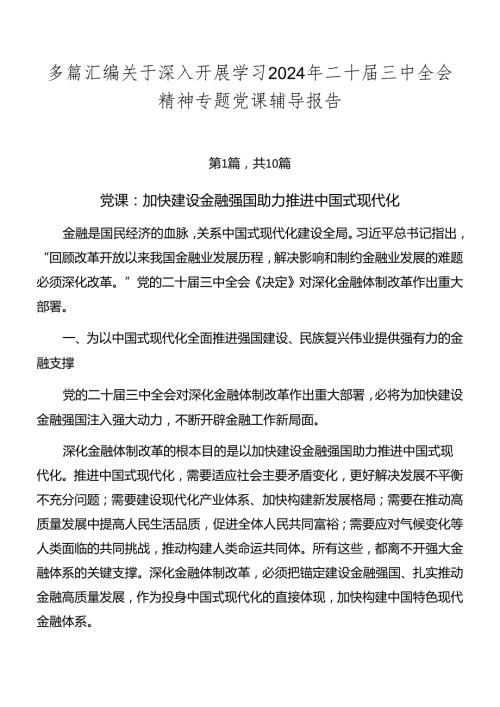 多篇汇编关于深入开展学习2024年二十届三中全会精神专题党课辅导报告

第1篇，共10篇

党课：加快建设金融强国助力推进中国式现代化

金融是国民经济的血脉，关系中国式现代化建设全局。习近平总书记指出，“回顾改革开放以来我国金融业发展历程，解决影响和制约金融业发展的难题必须深化改革。”党的二十届三中全会《决定》对深化金融体制改革作出重大部署。

一、为以中国式现代化全面推进强国建设、民族复兴伟业提供强有力的金融支撑

党的二十届三中全会对深化金融体制改革作出重大部署，必将为加快建设金融强国注入强大动力，不断开辟金融工作新局面。

深化金融体制改革的根本目的是以加快建设金融强国助力推进中国式现代化。推进中国式现代化，需要适应社会主要矛盾变化，更好解决发展不平衡不充分问题；需要建设现代化产业体系、加快构建新发展格局；需要在推动高质量发展中提高人民生活品质，促进全体人民共同富裕；需要应对气候变化等人类面临的共同挑战，推动构建人类命运共同体。所有这些，都离不开强大金融体系的关键支撑。深化金融体制改革，必须把锚定建设金融强国、扎实推动金融高质量发展，作为投身中国式现代化的直接体现，加快构建中国特色现代金融体系。